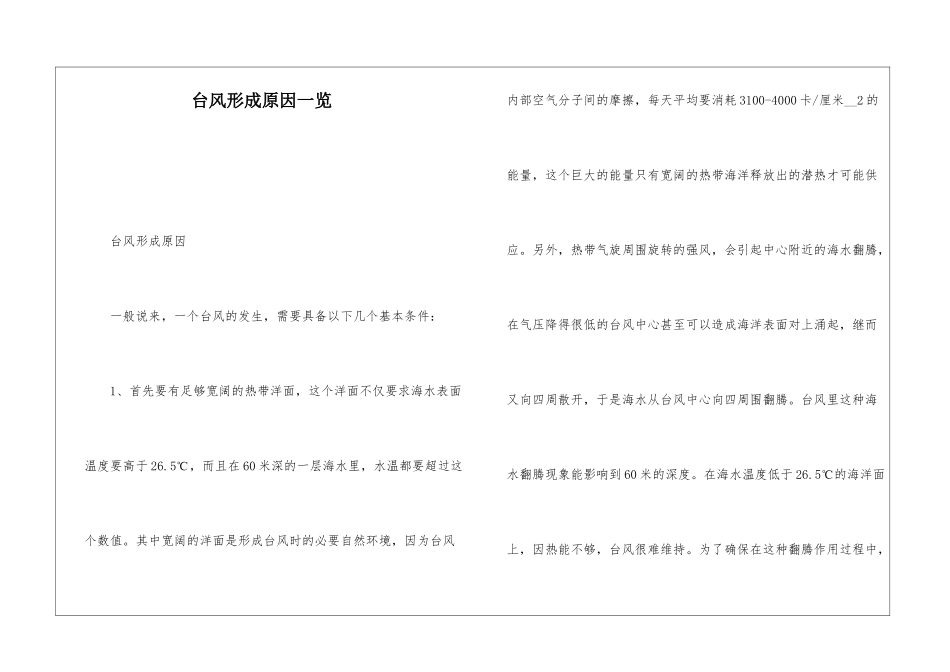 台风形成原因一览

台风形成原因

一般说来，一个台风的发生，需要具备以下几个基本条件：

1、首先要有足够宽阔的热带洋面，这个洋面不仅要求海水表面温度要高于26.5℃，而且在60米深的一层海水里，水温都要超过这个数值。其中宽阔的洋面是形成台风时的必要自然环境，因为台风内部空气分子间的摩擦，每天平均要消耗3100-4000卡/厘米__2的能量，这个巨大的能量只有宽阔的热带海洋释放出的潜热才可能供应。另外，热带气旋周围旋转的强风，会引起中心附近的海水翻腾，在气压降得很低的台风中心甚至可以造成海洋表面对上涌起，继而又向四周散开，于是海水从台风中心向四周围翻腾。台风里这种海水翻腾现象能影响到60米的深度。在海水温度低于26.5℃的海洋面上，因热能不够，台风很难维持。为了确保在这种翻腾作用过程中，